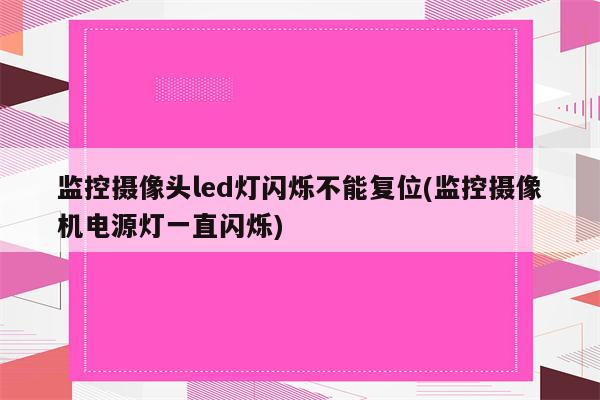 监控摄像头led灯闪烁不能复位(监控摄像机电源灯一直闪烁)